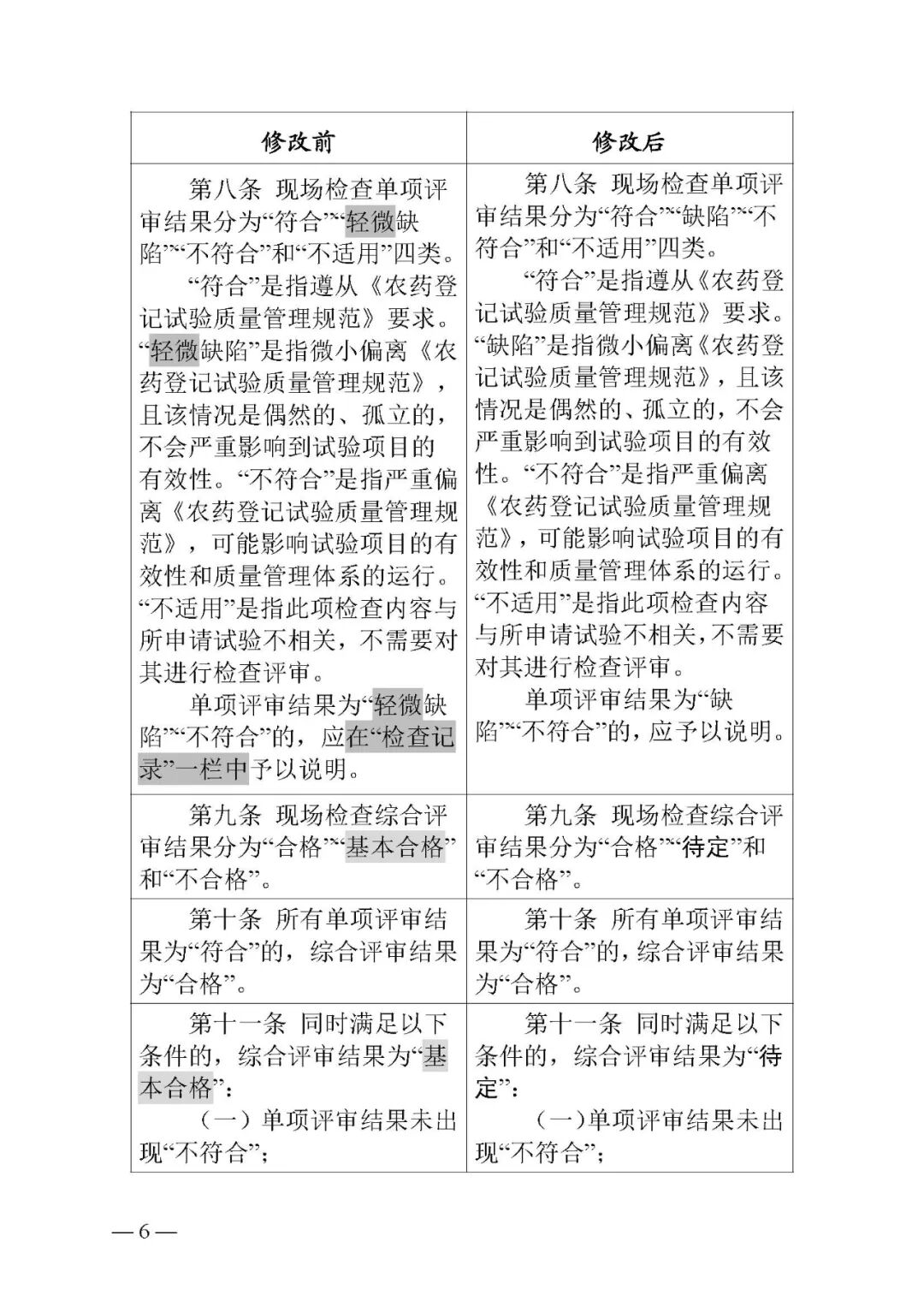 | 修改前 | 修改后 |
|---|---|
| 第八条 现场检查单项评审结果分为“符合”“轻微缺陷”“不符合”和“不适用”四类。<br>“符合”是指遵从《农药登记试验质量管理规范》要求。“轻微缺陷”是指微小偏离《农药登记试验质量管理规范》，且该情况是偶然的、孤立的，不会严重影响到试验项目的有效性。“不符合”是指严重偏离《农药登记试验质量管理规范》，可能影响试验项目的有效性和质量管理体系的运行。“不适用”是指此项检查内容与所申请试验不相关，不需要对其进行检查评审。<br>单项评审结果为“轻微缺陷”“不符合”的，应在“检查记录”一栏中予以说明。 | 第八条 现场检查单项评审结果分为“符合”“缺陷”“不符合”和“不适用”四类。<br>“符合”是指遵从《农药登记试验质量管理规范》要求。“缺陷”是指微小偏离《农药登记试验质量管理规范》，且该情况是偶然的、孤立的，不会严重影响到试验项目的有效性。“不符合”是指严重偏离《农药登记试验质量管理规范》，可能影响试验项目的有效性和质量管理体系的运行。“不适用”是指此项检查内容与所申请试验不相关，不需要对其进行检查评审。<br>单项评审结果为“缺陷”“不符合”的，应予以说明。 |
| 第九条 现场检查综合评审结果分为“合格”“基本合格”和“不合格”。 | 第九条 现场检查综合评审结果分为“合格”“待定”和“不合格”。 |
| 第十条 所有单项评审结果为“符合”的，综合评审结果为“合格”。 | 第十条 所有单项评审结果为“符合”的，综合评审结果为“合格”。 |
| 第十一条 同时满足以下条件的，综合评审结果为“基本合格”：<br>（一）单项评审结果未出现“不符合”； | 第十一条 同时满足以下条件的，综合评审结果为“待定”：<br>（一）单项评审结果未出现“不符合”； |

—6—